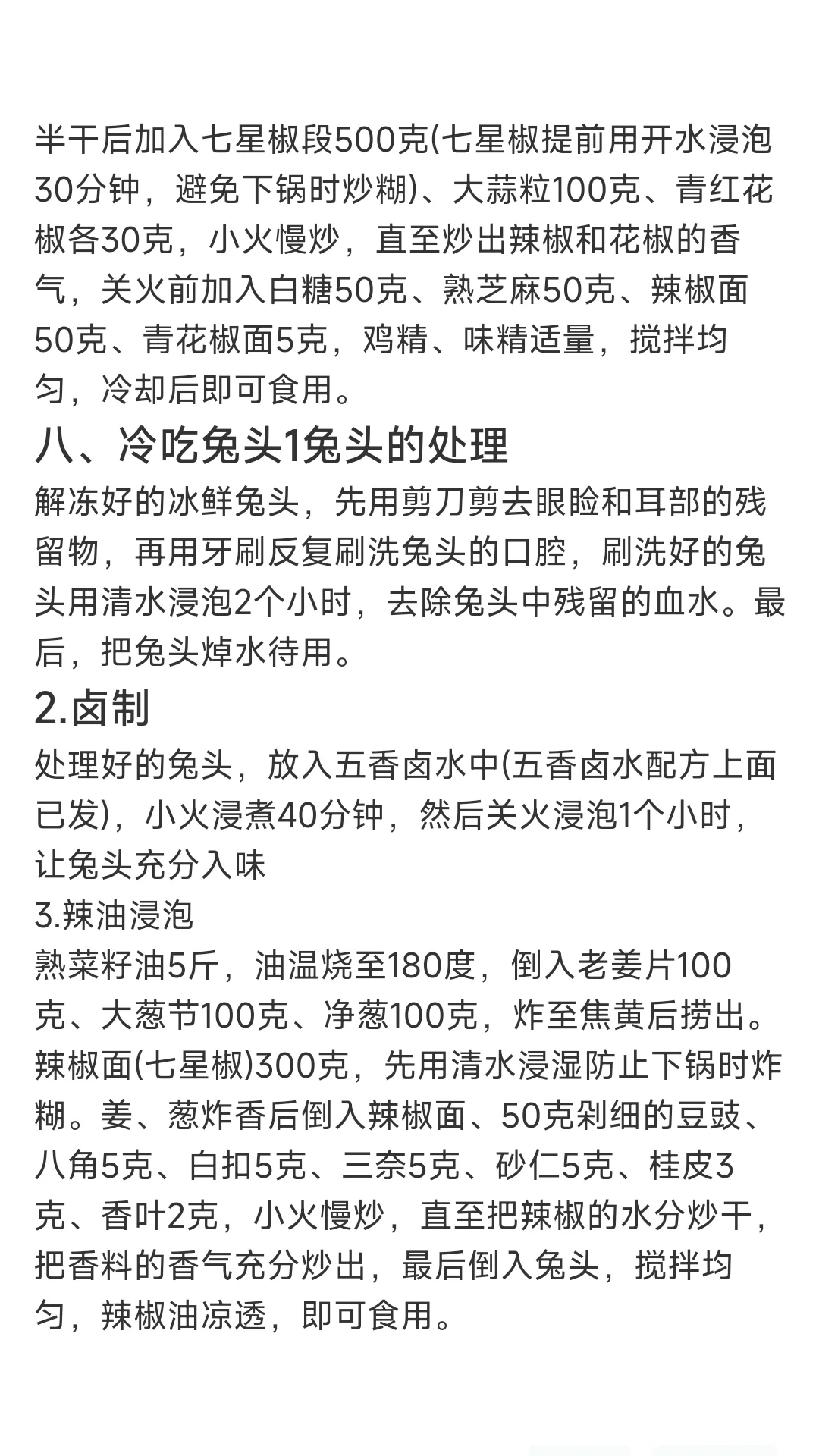 半干后加入七星椒段500克(七星椒提前用开水浸泡30分钟，避免下锅时炒糊)、大蒜粒100克、青红花椒各30克，小火慢炒，直至炒出辣椒和花椒的香气，关火前加入白糖50克、熟芝麻50克、辣椒面50克、青花椒面5克，鸡精、味精适量，搅拌均匀，冷却后即可食用。

八、冷吃兔头1兔头的处理

解冻好的冰鲜兔头，先用剪刀剪去眼睑和耳部的残留物，再用牙刷反复刷洗兔头的口腔，刷洗好的兔头用清水浸泡2个小时，去除兔头中残留的血水。最后，把兔头焯水待用。

2.卤制

处理好的兔头，放入五香卤水中(五香卤水配方上面已发)，小火浸煮40分钟，然后关火浸泡1个小时，让兔头充分入味

3.辣油浸泡

熟菜籽油5斤，油温烧至180度，倒入老姜片100克、大葱节100克、净葱100克，炸至焦黄后捞出。辣椒面(七星椒)300克，先用清水浸湿防止下锅时炸糊。姜、葱炸香后倒入辣椒面、50克剁细的豆豉、八角5克、白扣5克、三奈5克、砂仁5克、桂皮3克、香叶2克，小火慢炒，直至把辣椒的水分炒干，把香料的香气充分炒出，最后倒入兔头，搅拌均匀，辣椒油凉透，即可食用。